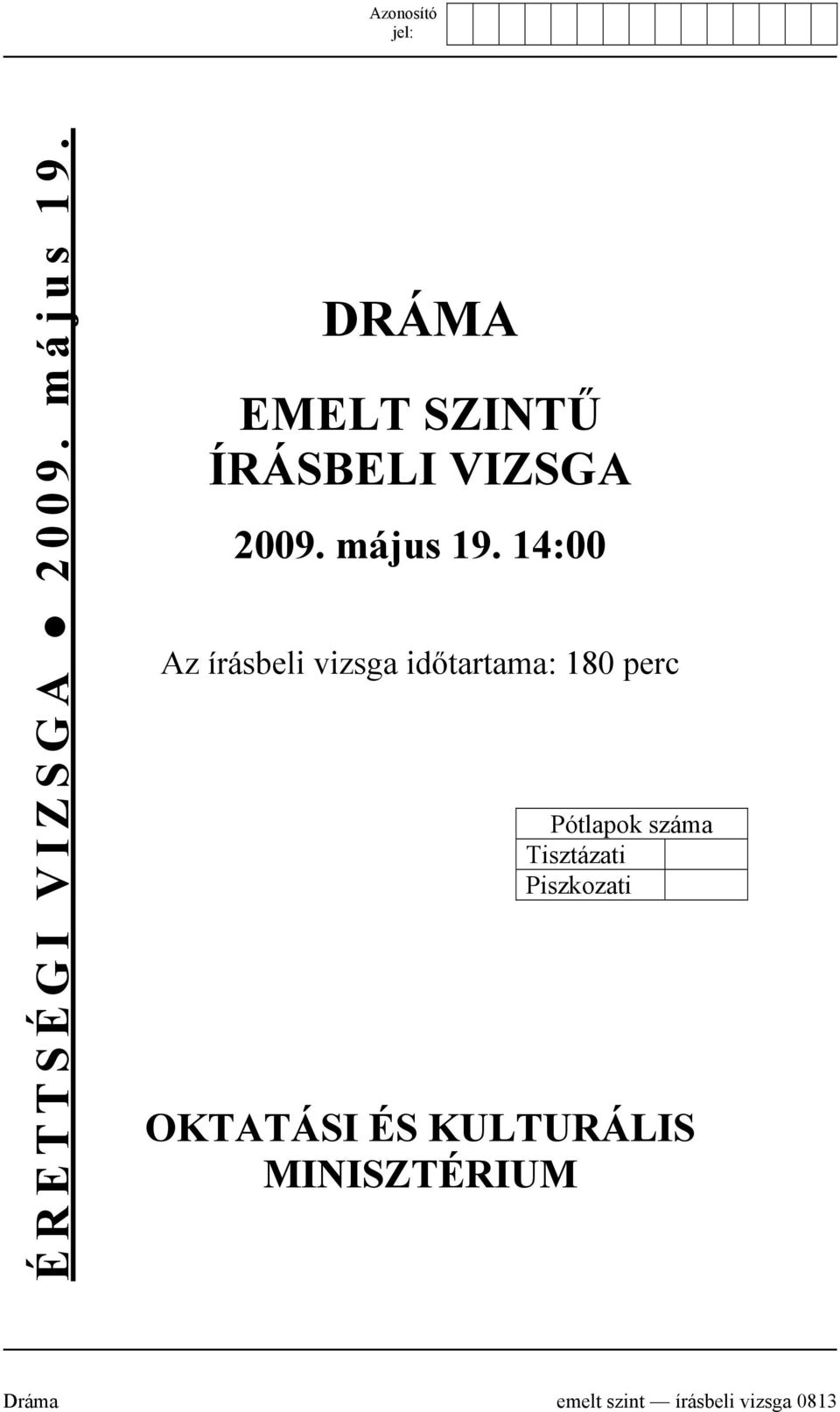 Azonosító jel:

ÉRETTSÉGI VIZSGA ● 2009. május 19.

DRÁMA

EMELT SZINTŰ ÍRÁSBELI VIZSGA

2009. május 19. 14:00

Az írásbeli vizsga időtartama: 180 perc

| Pótlapok száma | |
|---|---|
| Tisztázati | |
| Piszkozati | |

OKTATÁSI ÉS KULTURÁLIS MINISZTÉRIUM

Dráma emelt szint — írásbeli vizsga 0813